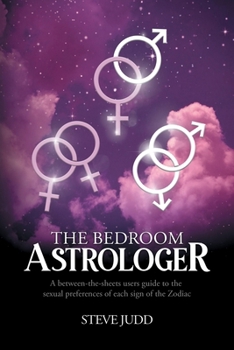 THE BEDROOM
ASTROLOGER

A between-the-sheets users guide to the sexual preferences of each sign of the Zodiac

STEVE JUDD